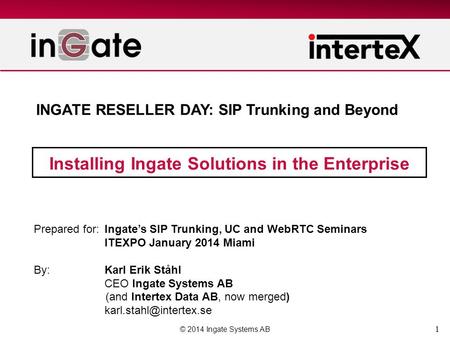 inGate

intertex

INGATE RESELLER DAY: SIP Trunking and Beyond

Installing Ingate Solutions in the Enterprise

Prepared for: Ingate's SIP Trunking, UC and WebRTC Seminars
ITEXPO January 2014 Miami

By: Karl Erik Ståhl
CEO Ingate Systems AB
(and Intertex Data AB, now merged)
karl.stahl@intertex.se

© 2014 Ingate Systems AB

1